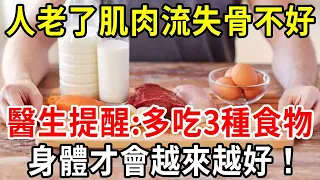 人老了肌肉流失骨不好

醫生提醒:多吃3種食物

身體才會越來越好！